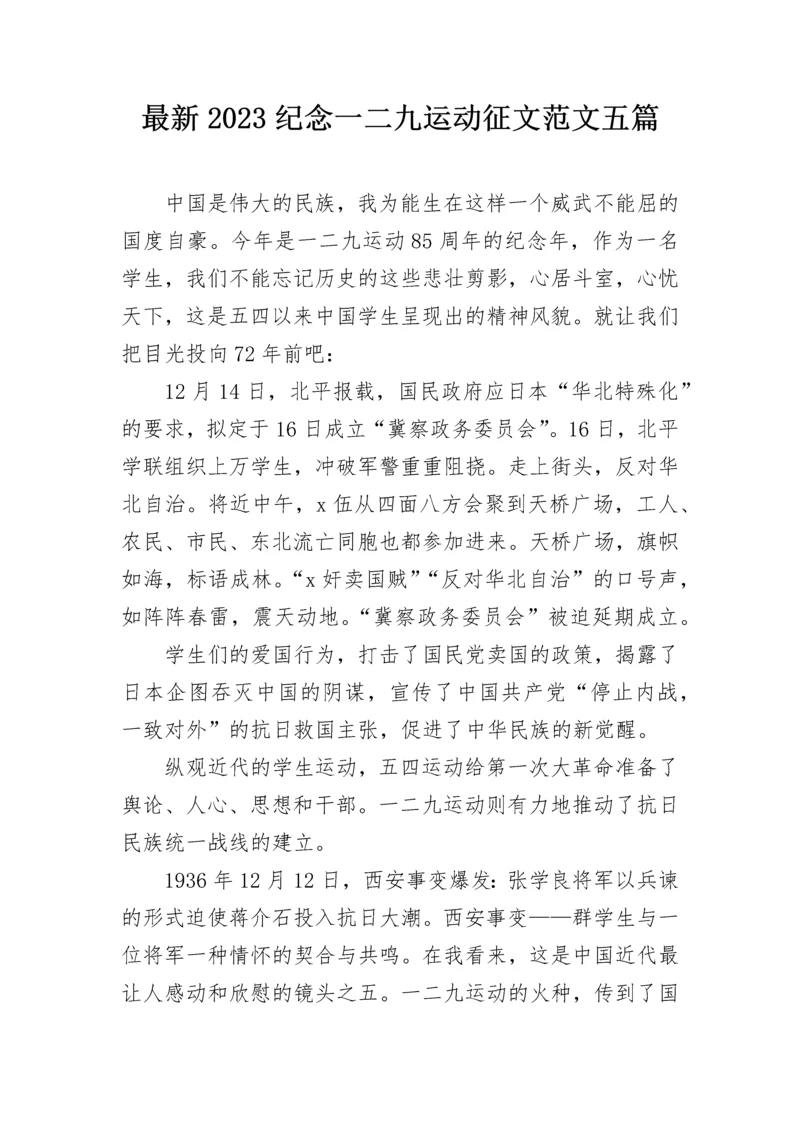 最新 2023 纪念一二九运动征文范文五篇

中国是伟大的民族，我为能生在这样一个威武不能屈的国度自豪。今年是一二九运动 85 周年的纪念年，作为一名学生，我们不能忘记历史的这些悲壮剪影，心居斗室，心忧天下，这是五四以来中国学生呈现出的精神风貌。就让我们把目光投向 72 年前吧：

12 月 14 日，北平报载，国民政府应日本“华北特殊化”的要求，拟定于 16 日成立“冀察政务委员会”。16 日，北平学联组织上万学生，冲破军警重重阻挠。走上街头，反对华北自治。将近中午，x 伍从四面八方会聚到天桥广场，工人、农民、市民、东北流亡同胞也都参加进来。天桥广场，旗帜如海，标语成林。“x 奸卖国贼”“反对华北自治”的口号声，如阵阵春雷，震天动地。“冀察政务委员会”被迫延期成立。

学生们的爱国行为，打击了国民党卖国的政策，揭露了日本企图吞灭中国的阴谋，宣传了中国共产党“停止内战，一致对外”的抗日救国主张，促进了中华民族的新觉醒。

纵观近代的学生运动，五四运动给第一次大革命准备了舆论、人心、思想和干部。一二九运动则有力地推动了抗日民族统一战线的建立。

1936 年 12 月 12 日，西安事变爆发：张学良将军以兵谏的形式迫使蒋介石投入抗日大潮。西安事变——群学生与一位将军一种情怀的契合与共鸣。在我看来，这是中国近代最让人感动和欣慰的镜头之五。一二九运动的火种，传到了国